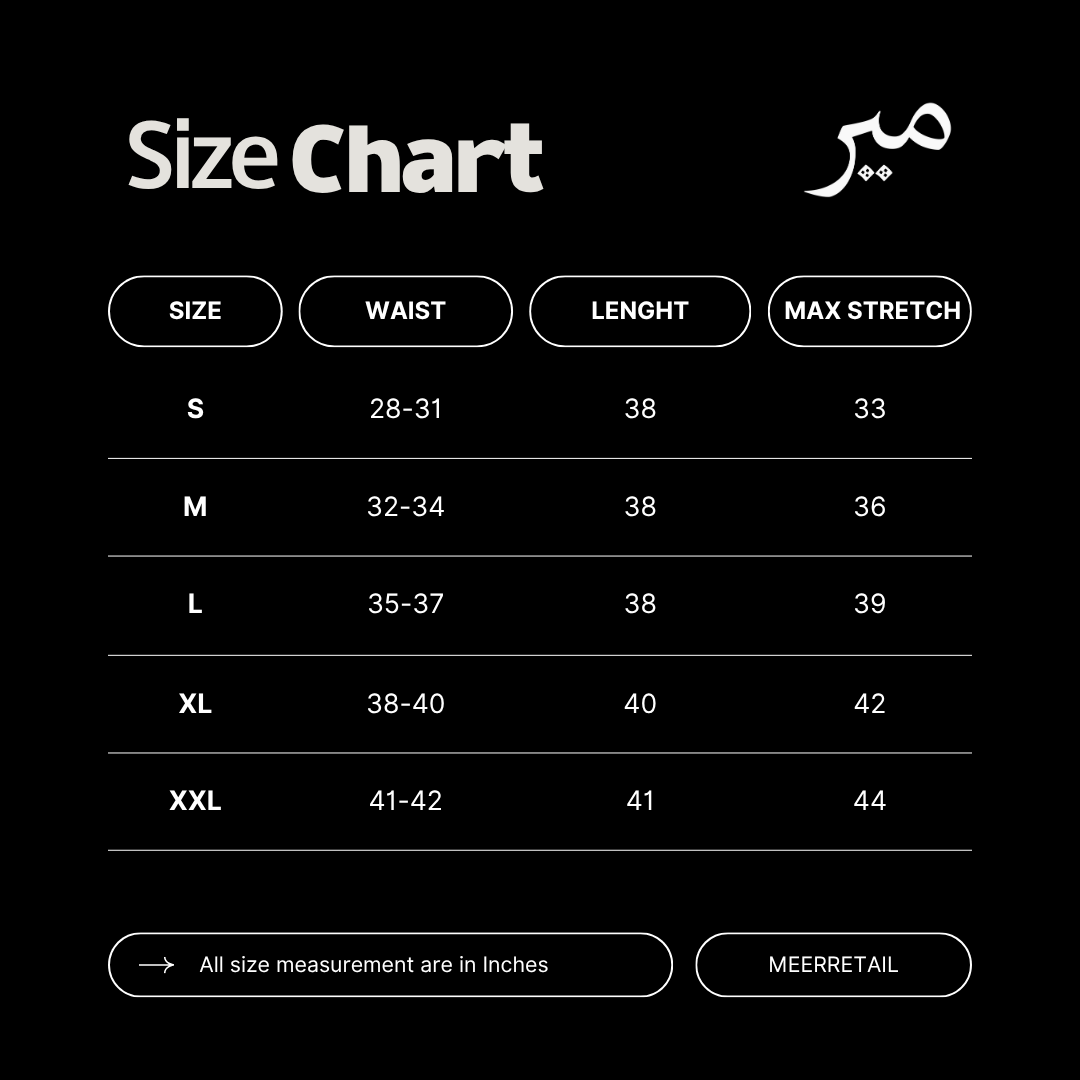 Size Chart

میر

| SIZE | WAIST | LENGHT | MAX STRETCH |
|---|---|---|---|
| S | 28-31 | 38 | 33 |
| M | 32-34 | 38 | 36 |
| L | 35-37 | 38 | 39 |
| XL | 38-40 | 40 | 42 |
| XXL | 41-42 | 41 | 44 |

All size measurement are in Inches

MEERRETAIL